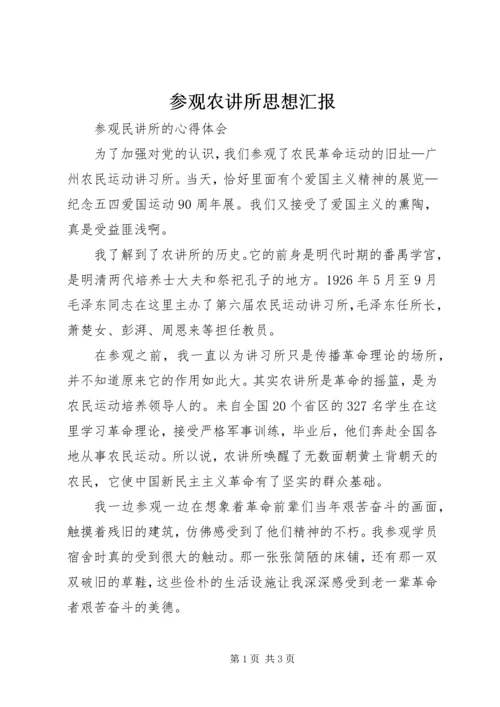 参观农讲所思想汇报

参观民讲所的心得体会

为了加强对党的认识，我们参观了农民革命运动的旧址—广州农民运动讲习所。当天，恰好里面有个爱国主义精神的展览—纪念五四爱国运动90周年展。我们又接受了爱国主义的熏陶，真是受益匪浅啊。

我了解到了农讲所的历史。它的前身是明代时期的番禺学宫，是明清两代培养士大夫和祭祀孔子的地方。1926年5月至9月毛泽东同志在这里主办了第六届农民运动讲习所，毛泽东任所长，萧楚女、彭湃、周恩来等担任教员。

在参观之前，我一直以为讲习所只是传播革命理论的场所，并不知道原来它的作用如此大。其实农讲所是革命的摇篮，是为农民运动培养领导人的。来自全国20个省区的327名学生在这里学习革命理论，接受严格军事训练，毕业后，他们奔赴全国各地从事农民运动。所以说，农讲所唤醒了无数面朝黄土背朝天的农民，它使中国新民主主义革命有了坚实的群众基础。

我一边参观一边在想象着革命前辈们当年艰苦奋斗的画面，触摸着残旧的建筑，仿佛感受到了他们精神的不朽。我参观学员宿舍时真的受到很大的触动。那一张张简陋的床铺，还有那一双双破旧的草鞋，这些俭朴的生活设施让我深深感受到老一辈革命者艰苦奋斗的美德。

第1页 共3页